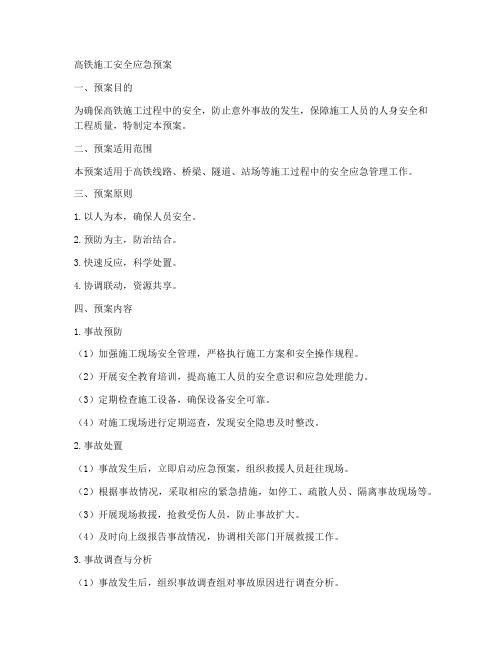 高铁施工安全应急预案

一、预案目的

为确保高铁施工过程中的安全，防止意外事故的发生，保障施工人员的人身安全和工程质量，特制定本预案。

二、预案适用范围

本预案适用于高铁线路、桥梁、隧道、站场等施工过程中的安全应急管理工作。

三、预案原则

1. 以人为本，确保人员安全。

2. 预防为主，防治结合。

3. 快速反应，科学处置。

4. 协调联动，资源共享。

四、预案内容

1. 事故预防

（1）加强施工现场安全管理，严格执行施工方案和安全操作规程。

（2）开展安全教育培训，提高施工人员的安全意识和应急处理能力。

（3）定期检查施工设备，确保设备安全可靠。

（4）对施工现场进行定期巡查，发现安全隐患及时整改。

2. 事故处置

（1）事故发生后，立即启动应急预案，组织救援人员赶往现场。

（2）根据事故情况，采取相应的紧急措施，如停工、疏散人员、隔离事故现场等。

（3）开展现场救援，抢救受伤人员，防止事故扩大。

（4）及时向上级报告事故情况，协调相关部门开展救援工作。

3. 事故调查与分析

（1）事故发生后，组织事故调查组对事故原因进行调查分析。